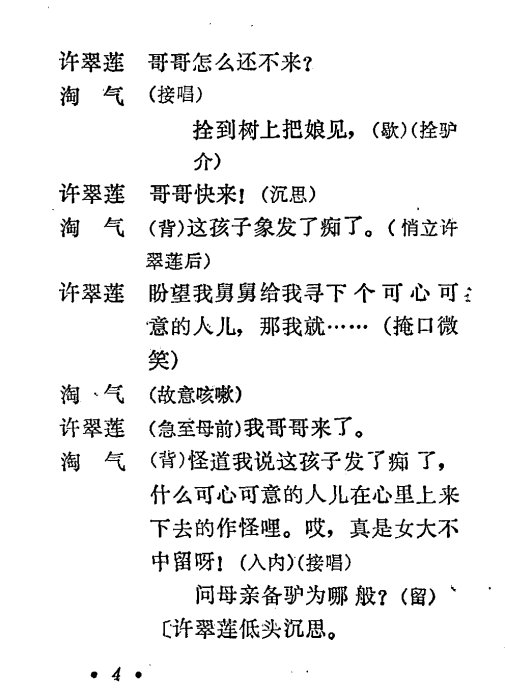 许翠莲　哥哥怎么还不来？

淘　气　(接唱)

拴到树上把娘见，(歇)(拴驴介)

许翠莲　哥哥快来！(沉思)

淘　气　(背)这孩子象发了痴了。(悄立许翠莲后)

许翠莲　盼望我舅舅给我寻下个可心可意的人儿，那我就……(掩口微笑)

淘　气　(故意咳嗽)

许翠莲　(急至母前)我哥哥来了。

淘　气　(背)怪道我说这孩子发了痴了，什么可心可意的人儿在心里上来下去的作怪哩。哎，真是女大不中留呀！(入内)(接唱)

问母亲备驴为哪般？(留)

〔许翠莲低头沉思。

• 4 •